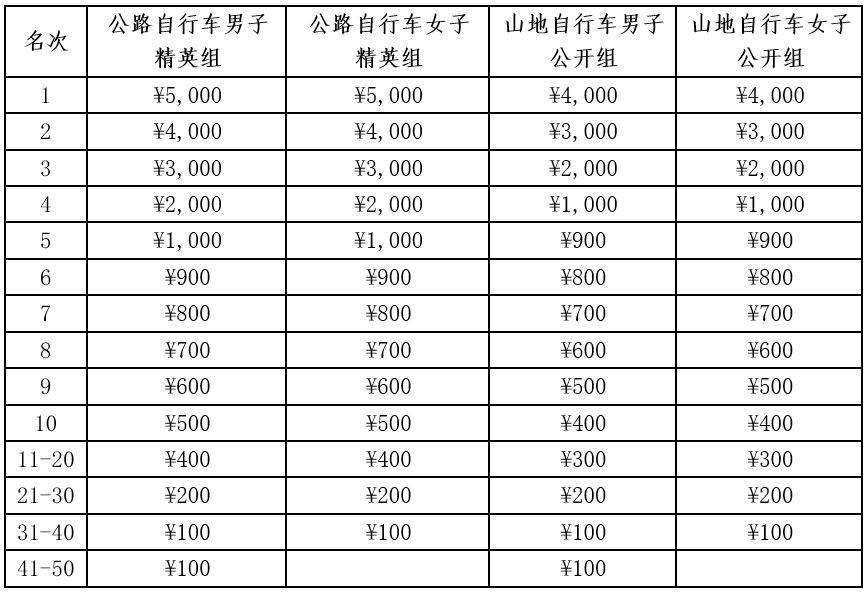 | 名次 | 公路自行车男子精英组 | 公路自行车女子精英组 | 山地自行车男子公开组 | 山地自行车女子公开组 |
|---|---|---|---|---|
| 1 | ¥5,000 | ¥5,000 | ¥4,000 | ¥4,000 |
| 2 | ¥4,000 | ¥4,000 | ¥3,000 | ¥3,000 |
| 3 | ¥3,000 | ¥3,000 | ¥2,000 | ¥2,000 |
| 4 | ¥2,000 | ¥2,000 | ¥1,000 | ¥1,000 |
| 5 | ¥1,000 | ¥1,000 | ¥900 | ¥900 |
| 6 | ¥900 | ¥900 | ¥800 | ¥800 |
| 7 | ¥800 | ¥800 | ¥700 | ¥700 |
| 8 | ¥700 | ¥700 | ¥600 | ¥600 |
| 9 | ¥600 | ¥600 | ¥500 | ¥500 |
| 10 | ¥500 | ¥500 | ¥400 | ¥400 |
| 11-20 | ¥400 | ¥400 | ¥300 | ¥300 |
| 21-30 | ¥200 | ¥200 | ¥200 | ¥200 |
| 31-40 | ¥100 | ¥100 | ¥100 | ¥100 |
| 41-50 | ¥100 | | ¥100 | |